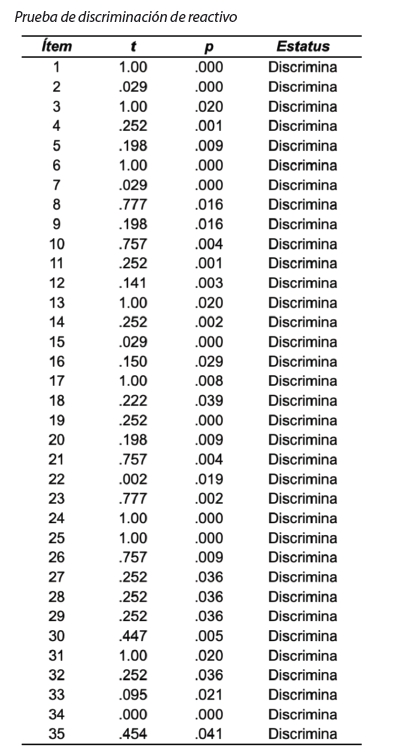 Prueba de discriminación de reactivo

| Ítem | t | p | Estatus |
|---|---|---|---|
| 1 | 1.00 | .000 | Discrimina |
| 2 | .029 | .000 | Discrimina |
| 3 | 1.00 | .020 | Discrimina |
| 4 | .252 | .001 | Discrimina |
| 5 | .198 | .009 | Discrimina |
| 6 | 1.00 | .000 | Discrimina |
| 7 | .029 | .000 | Discrimina |
| 8 | .777 | .016 | Discrimina |
| 9 | .198 | .016 | Discrimina |
| 10 | .757 | .004 | Discrimina |
| 11 | .252 | .001 | Discrimina |
| 12 | .141 | .003 | Discrimina |
| 13 | 1.00 | .020 | Discrimina |
| 14 | .252 | .002 | Discrimina |
| 15 | .029 | .000 | Discrimina |
| 16 | .150 | .029 | Discrimina |
| 17 | 1.00 | .008 | Discrimina |
| 18 | .222 | .039 | Discrimina |
| 19 | .252 | .000 | Discrimina |
| 20 | .198 | .009 | Discrimina |
| 21 | .757 | .004 | Discrimina |
| 22 | .002 | .019 | Discrimina |
| 23 | .777 | .002 | Discrimina |
| 24 | 1.00 | .000 | Discrimina |
| 25 | 1.00 | .000 | Discrimina |
| 26 | .757 | .009 | Discrimina |
| 27 | .252 | .036 | Discrimina |
| 28 | .252 | .036 | Discrimina |
| 29 | .252 | .036 | Discrimina |
| 30 | .447 | .005 | Discrimina |
| 31 | 1.00 | .020 | Discrimina |
| 32 | .252 | .036 | Discrimina |
| 33 | .095 | .021 | Discrimina |
| 34 | .000 | .000 | Discrimina |
| 35 | .454 | .041 | Discrimina |